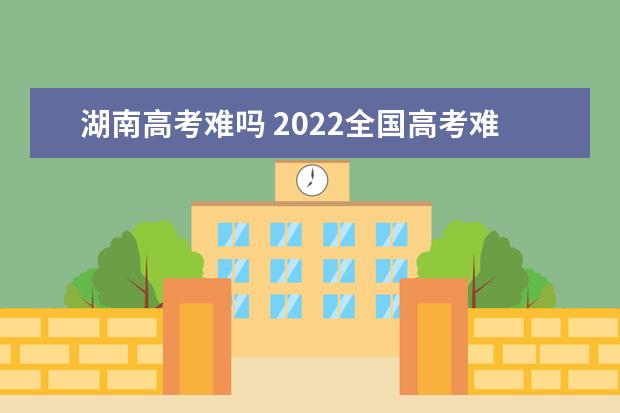 湖南高考难吗 2022全国高考难